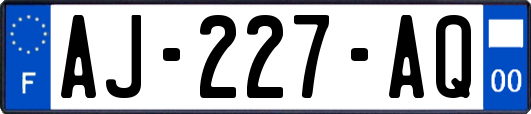 F
AJ-227-AQ
00